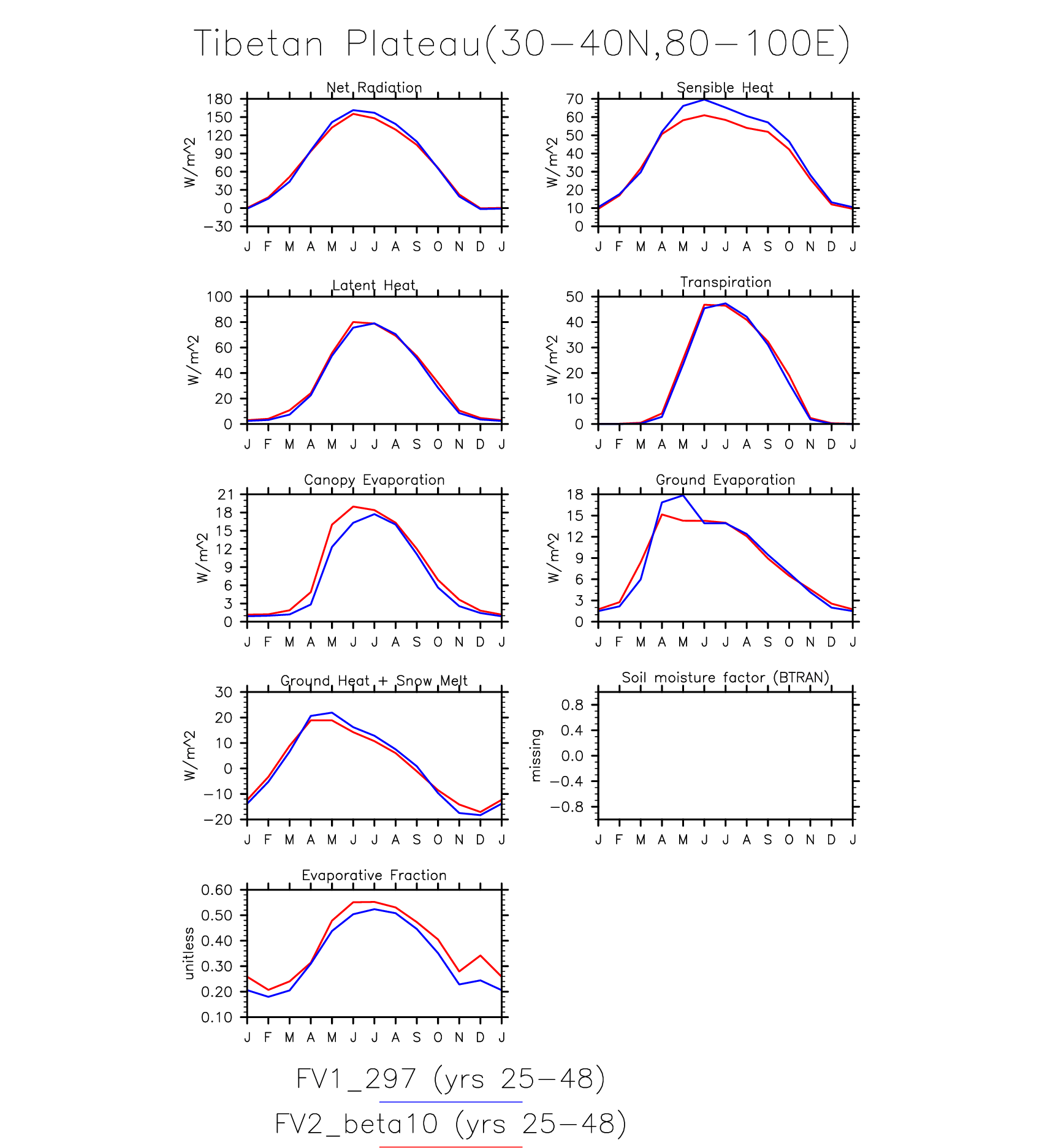 Tibetan Plateau(30−40N,80−100E)

Net Radiation
W/m^2
180
150
120
90
60
30
0
−30
J F M A M J J A S O N D J

Sensible Heat
W/m^2
70
60
50
40
30
20
10
0
J F M A M J J A S O N D J

Latent Heat
W/m^2
100
80
60
40
20
0
J F M A M J J A S O N D J

Transpiration
W/m^2
50
40
30
20
10
0
J F M A M J J A S O N D J

Canopy Evaporation
W/m^2
21
18
15
12
9
6
3
0
J F M A M J J A S O N D J

Ground Evaporation
W/m^2
18
15
12
9
6
3
0
J F M A M J J A S O N D J

Ground Heat + Snow Melt
W/m^2
30
20
10
0
−10
−20
J F M A M J J A S O N D J

Soil moisture factor (BTRAN)
missing
0.8
0.4
0.0
−0.4
−0.8
J F M A M J J A S O N D J

Evaporative Fraction
unitless
0.60
0.50
0.40
0.30
0.20
0.10
J F M A M J J A S O N D J

FV1_297 (yrs 25−48)
FV2_beta10 (yrs 25−48)